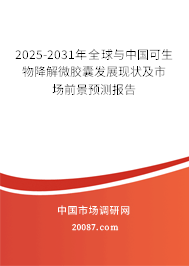 2025-2031年全球与中国可生物降解微胶囊发展现状及市场前景预测报告

中国市场调研网

20087.com